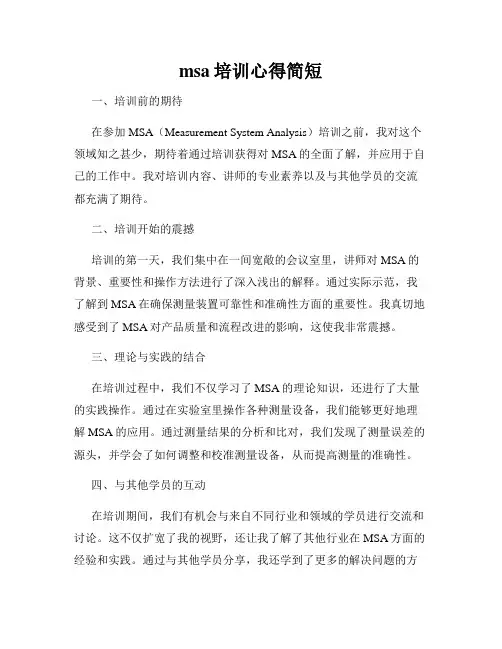 msa 培训心得简短

一、培训前的期待

在参加 MSA（Measurement System Analysis）培训之前，我对这个领域知之甚少，期待着通过培训获得对 MSA 的全面了解，并应用于自己的工作中。我对培训内容、讲师的专业素养以及与其他学员的交流都充满了期待。

二、培训开始的震撼

培训的第一天，我们集中在一间宽敞的会议室里，讲师对 MSA 的背景、重要性和操作方法进行了深入浅出的解释。通过实际示范，我了解到 MSA 在确保测量装置可靠性和准确性方面的重要性。我真切地感受到了 MSA 对产品质量和流程改进的影响，这使我非常震撼。

三、理论与实践的结合

在培训过程中，我们不仅学习了 MSA 的理论知识，还进行了大量的实践操作。通过在实验室里操作各种测量设备，我们能够更好地理解 MSA 的应用。通过测量结果的分析和比对，我们发现了测量误差的源头，并学会了如何调整和校准测量设备，从而提高测量的准确性。

四、与其他学员的互动

在培训期间，我们有机会与来自不同行业和领域的学员进行交流和讨论。这不仅扩宽了我的视野，还让我了解了其他行业在 MSA 方面的经验和实践。通过与其他学员分享，我还学到了更多的解决问题的方